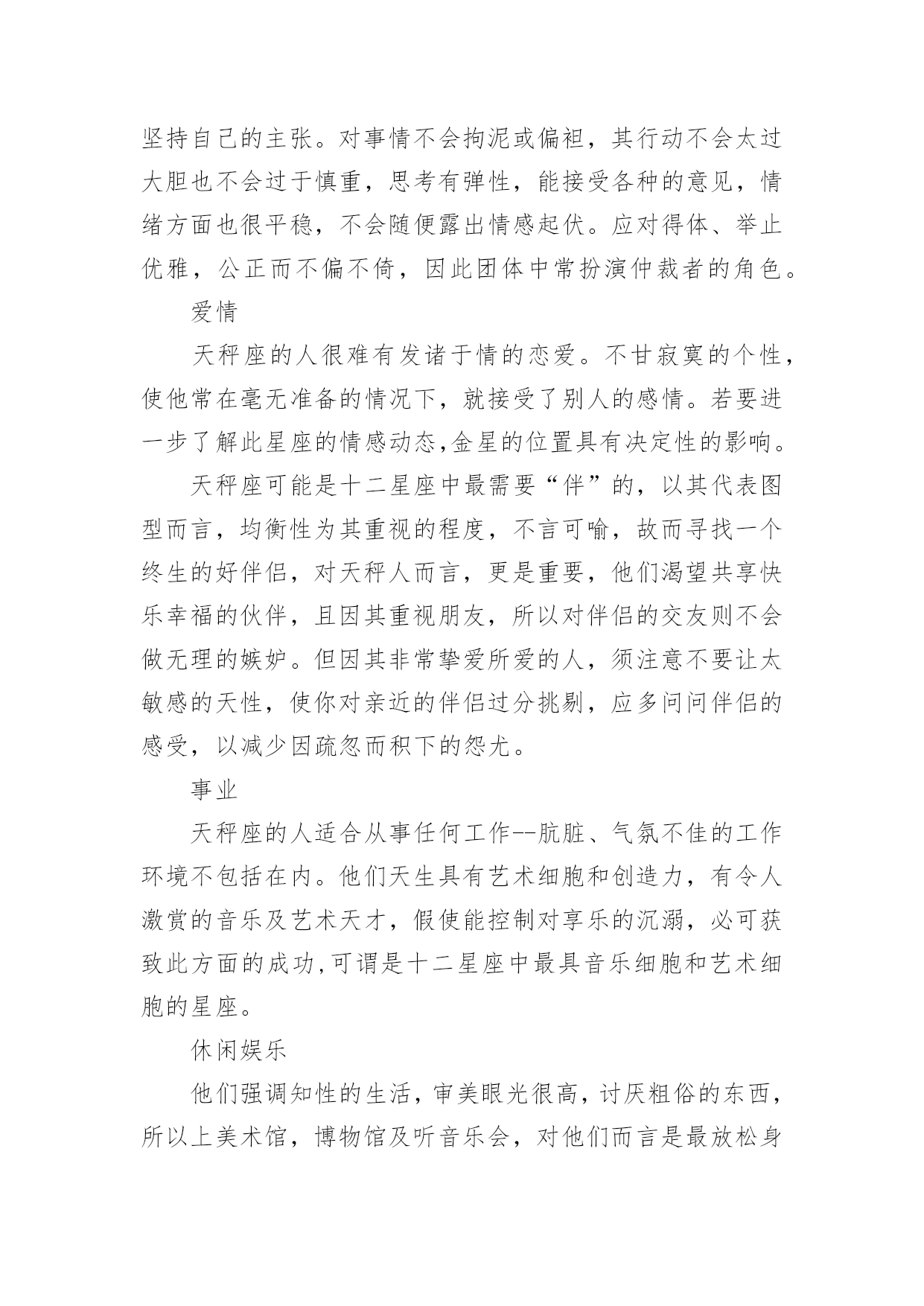 坚持自己的主张。对事情不会拘泥或偏袒，其行动不会太过大胆也不会过于慎重，思考有弹性，能接受各种的意见，情绪方面也很平稳，不会随便露出情感起伏。应对得体、举止优雅，公正而不偏不倚，因此团体中常扮演仲裁者的角色。

爱情

天秤座的人很难有发诸于情的恋爱。不甘寂寞的个性，使他常在毫无准备的情况下，就接受了别人的感情。若要进一步了解此星座的情感动态,金星的位置具有决定性的影响。

天秤座可能是十二星座中最需要“伴”的，以其代表图型而言，均衡性为其重视的程度，不言可喻，故而寻找一个终生的好伴侣，对天秤人而言，更是重要，他们渴望共享快乐幸福的伙伴，且因其重视朋友，所以对伴侣的交友则不会做无理的嫉妒。但因其非常挚爱所爱的人，须注意不要让太敏感的天性，使你对亲近的伴侣过分挑剔，应多问问伴侣的感受，以减少因疏忽而积下的怨尤。

事业

天秤座的人适合从事任何工作--肮脏、气氛不佳的工作环境不包括在内。他们天生具有艺术细胞和创造力，有令人激赏的音乐及艺术天才，假使能控制对享乐的沉溺，必可获致此方面的成功,可谓是十二星座中最具音乐细胞和艺术细胞的星座。

休闲娱乐

他们强调知性的生活，审美眼光很高，讨厌粗俗的东西，所以上美术馆，博物馆及听音乐会，对他们而言是最放松身